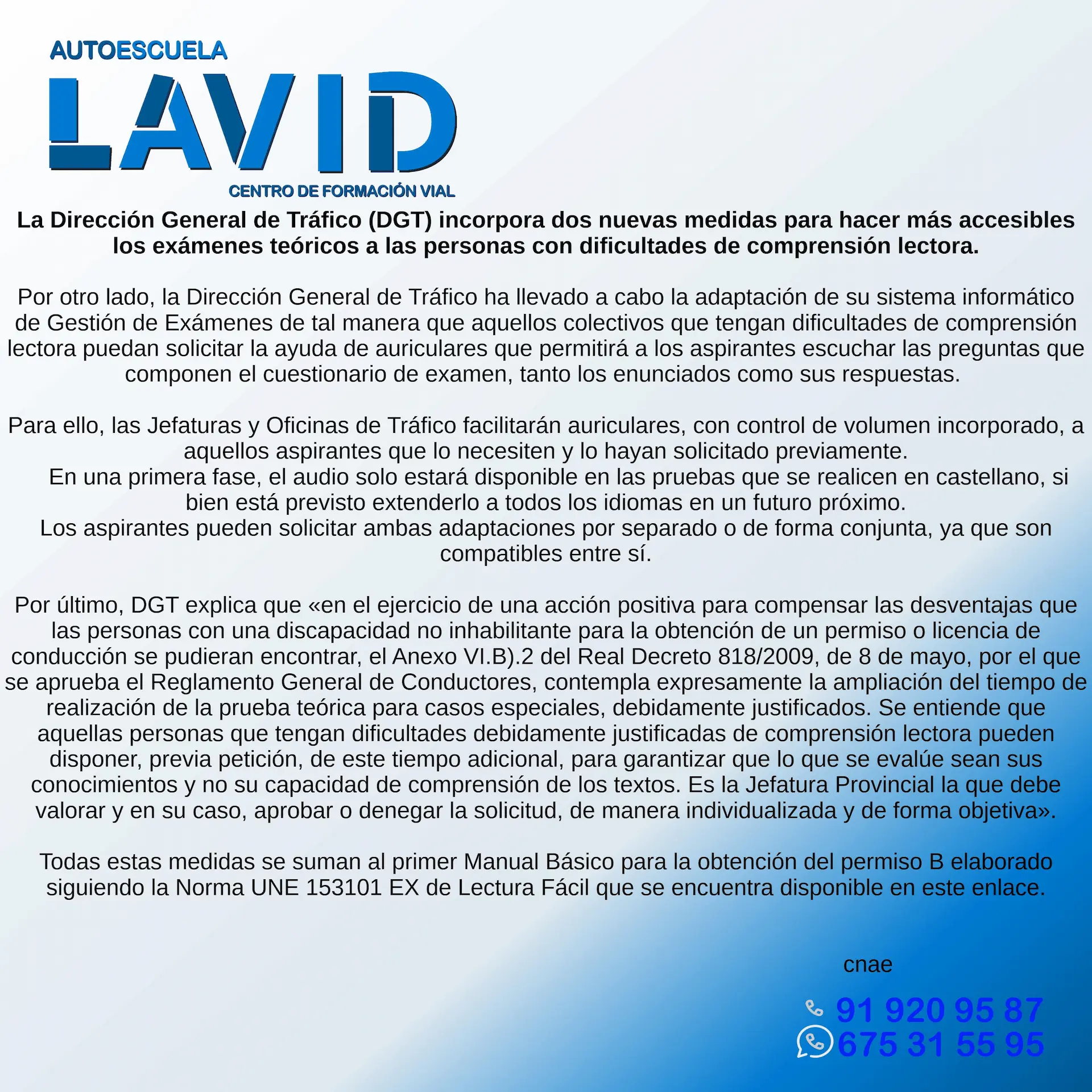 AUTOESCUELA
LAVID
CENTRO DE FORMACIÓN VIAL

La Dirección General de Tráfico (DGT) incorpora dos nuevas medidas para hacer más accesibles los exámenes teóricos a las personas con dificultades de comprensión lectora.

Por otro lado, la Dirección General de Tráfico ha llevado a cabo la adaptación de su sistema informático de Gestión de Exámenes de tal manera que aquellos colectivos que tengan dificultades de comprensión lectora puedan solicitar la ayuda de auriculares que permitirá a los aspirantes escuchar las preguntas que componen el cuestionario de examen, tanto los enunciados como sus respuestas.

Para ello, las Jefaturas y Oficinas de Tráfico facilitarán auriculares, con control de volumen incorporado, a aquellos aspirantes que lo necesiten y lo hayan solicitado previamente.
En una primera fase, el audio solo estará disponible en las pruebas que se realicen en castellano, si bien está previsto extenderlo a todos los idiomas en un futuro próximo.
Los aspirantes pueden solicitar ambas adaptaciones por separado o de forma conjunta, ya que son compatibles entre sí.

Por último, DGT explica que «en el ejercicio de una acción positiva para compensar las desventajas que las personas con una discapacidad no inhabilitante para la obtención de un permiso o licencia de conducción se pudieran encontrar, el Anexo VI.B).2 del Real Decreto 818/2009, de 8 de mayo, por el que se aprueba el Reglamento General de Conductores, contempla expresamente la ampliación del tiempo de realización de la prueba teórica para casos especiales, debidamente justificados. Se entiende que aquellas personas que tengan dificultades debidamente justificadas de comprensión lectora pueden disponer, previa petición, de este tiempo adicional, para garantizar que lo que se evalúe sean sus conocimientos y no su capacidad de comprensión de los textos. Es la Jefatura Provincial la que debe valorar y en su caso, aprobar o denegar la solicitud, de manera individualizada y de forma objetiva».

Todas estas medidas se suman al primer Manual Básico para la obtención del permiso B elaborado siguiendo la Norma UNE 153101 EX de Lectura Fácil que se encuentra disponible en este enlace.

cnae

91 920 95 87
675 31 55 95